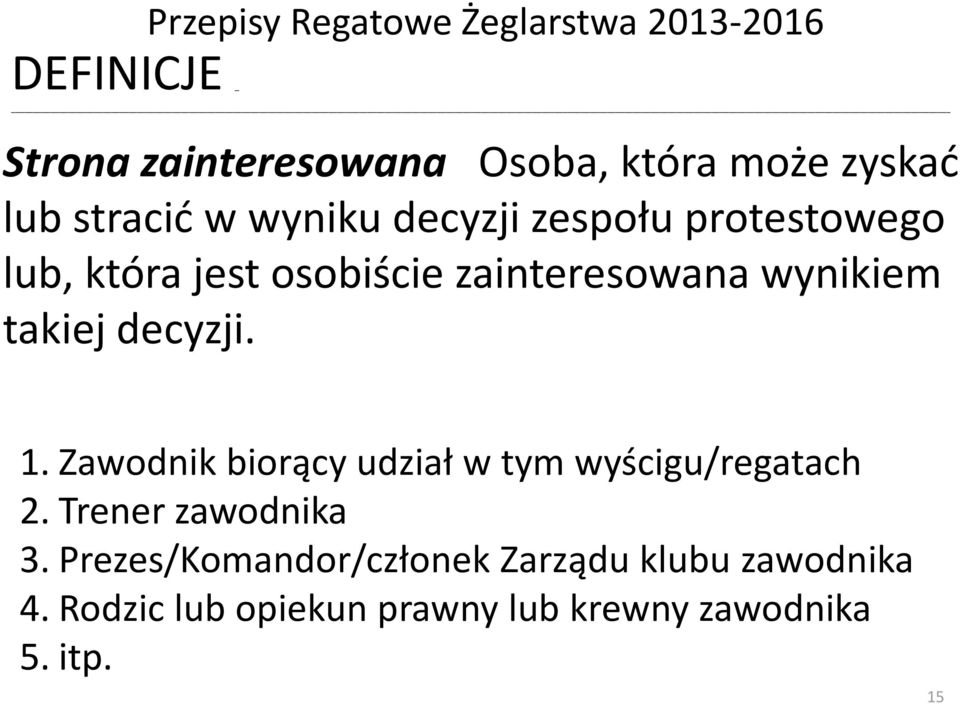 Przepisy Regatowe Żeglarstwa 2013-2016

DEFINICJE

Strona zainteresowana Osoba, która może zyskać lub stracić w wyniku decyzji zespołu protestowego lub, która jest osobiście zainteresowana wynikiem takiej decyzji.

1. Zawodnik biorący udział w tym wyścigu/regatach
2. Trener zawodnika
3. Prezes/Komandor/członek Zarządu klubu zawodnika
4. Rodzic lub opiekun prawny lub krewny zawodnika
5. itp.

15